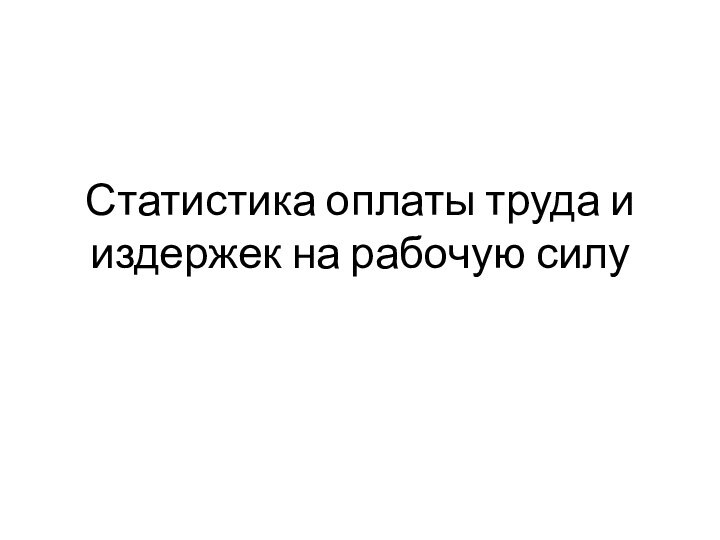 Статистика оплаты труда и издержек на рабочую силу